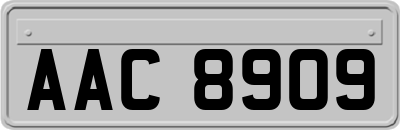 AAC 8909